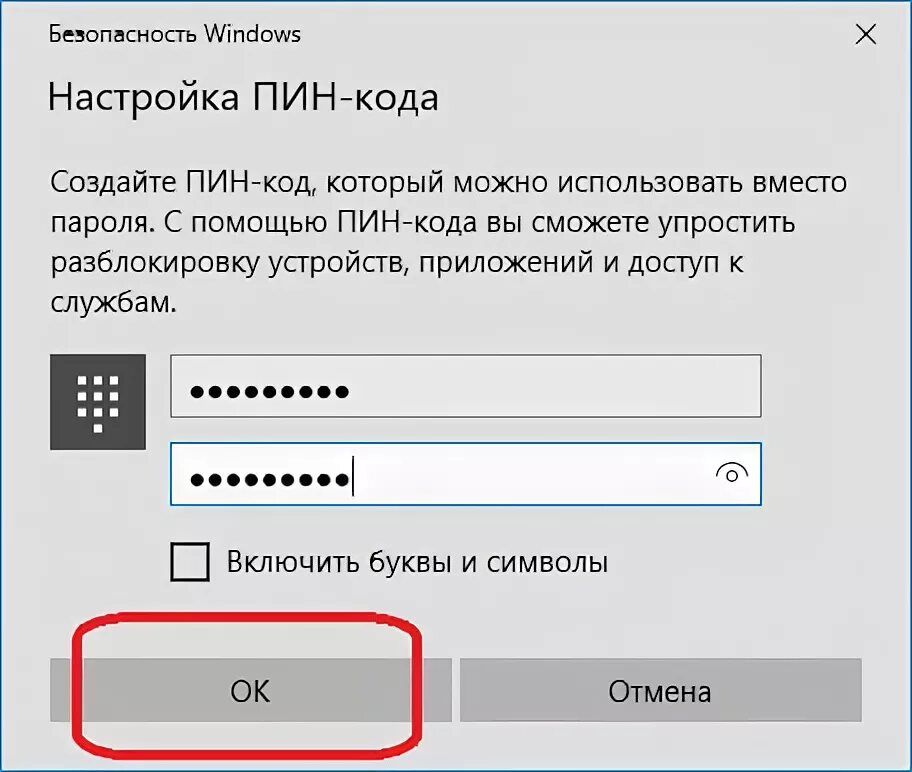 Безопасность Windows

Настройка ПИН-кода

Создайте ПИН-код, который можно использовать вместо пароля. С помощью ПИН-кода вы сможете упростить разблокировку устройств, приложений и доступ к службам.

•••••••••

•••••••••

Включить буквы и символы

OK

Отмена